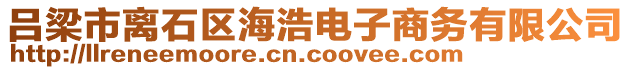 吕梁市离石区海浩电子商务有限公司
http://llreneemoore.cn.coovee.com